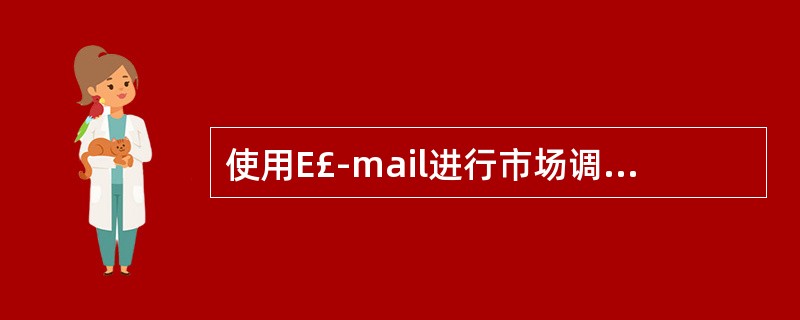 使用E£-mail进行市场调...